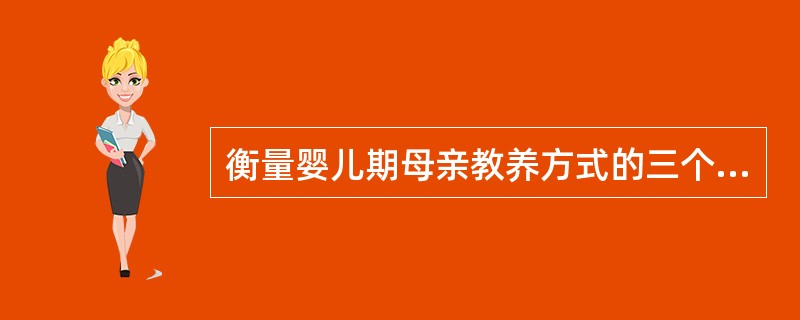 衡量婴儿期母亲教养方式的三个...